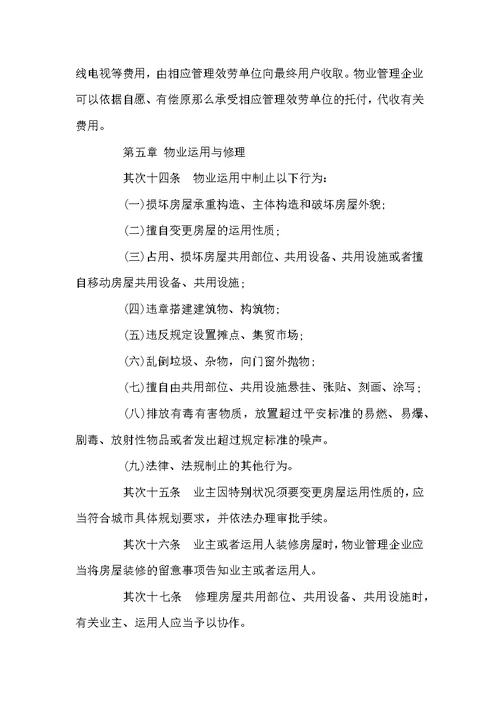 线电视等费用，由相应管理效劳单位向最终用户收取。物业管理企业可以依据自愿、有偿原那么承受相应管理效劳单位的托付，代收有关费用。

第五章 物业运用与修理

其次十四条 物业运用中制止以下行为：

(一)损坏房屋承重构造、主体构造和破坏房屋外貌；

(二)擅自变更房屋的运用性质；

(三)占用、损坏房屋共用部位、共用设备、共用设施或者擅自移动房屋共用设备、共用设施；

(四)违章搭建建筑物、构筑物；

(五)违反规定设置摊点、集贸市场；

(六)乱倒垃圾、杂物，向门窗外抛物；

(七)擅自由共用部位、共用设施悬挂、张贴、刻画、涂写；

(八)排放有毒有害物质，放置超过平安标准的易燃、易爆、剧毒、放射性物品或者发出超过规定标准的噪声。

(九)法律、法规制止的其他行为。

其次十五条 业主因特别状况须要变更房屋运用性质的，应当符合城市具体规划要求，并依法办理审批手续。

其次十六条 业主或者运用人装修房屋时，物业管理企业应当将房屋装修的留意事项告知业主或者运用人。

其次十七条 修理房屋共用部位、共用设备、共用设施时，有关业主、运用人应当予以协作。